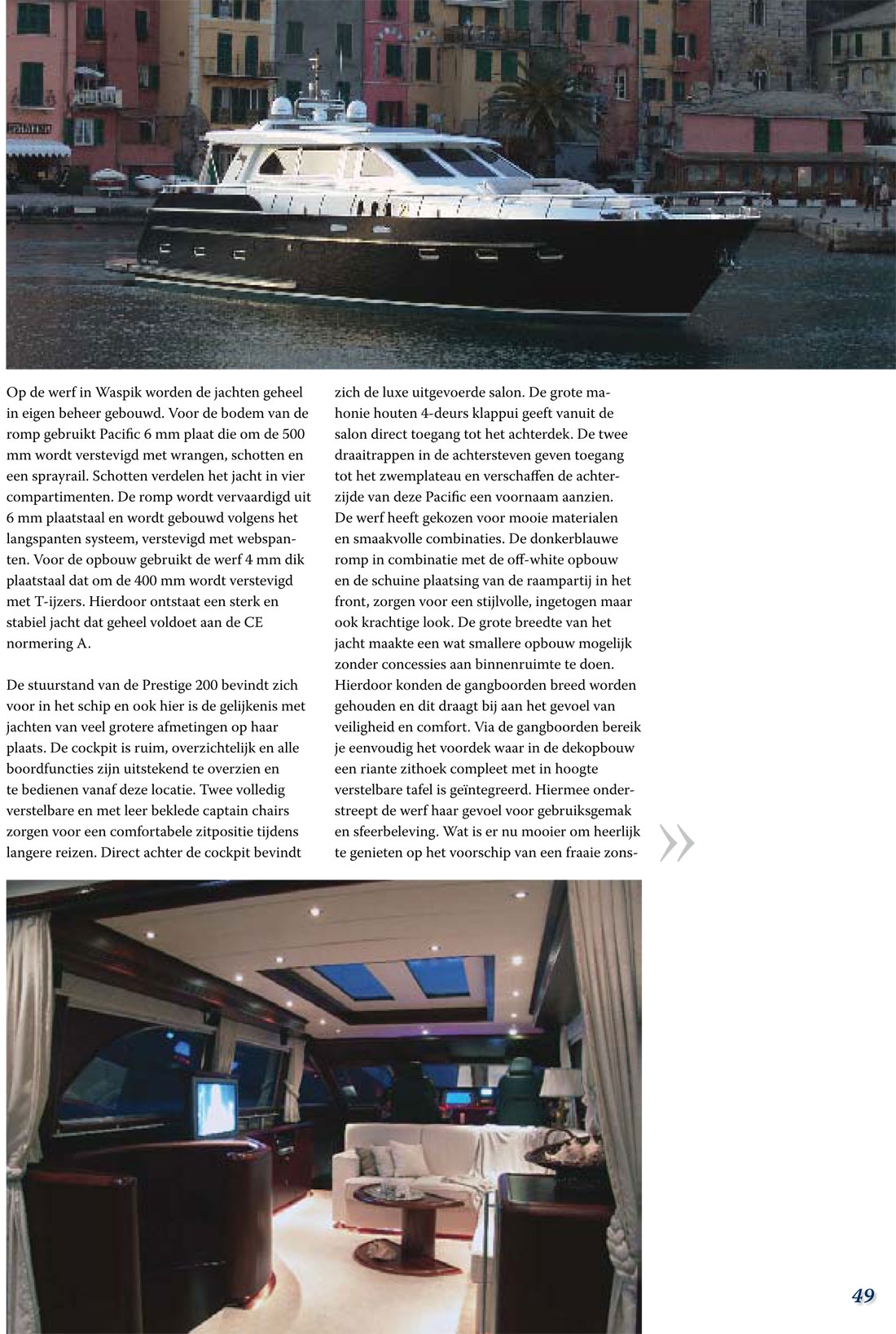 Op de werf in Waspik worden de jachten geheel in eigen beheer gebouwd. Voor de bodem van de romp gebruikt Pacific 6 mm plaat die om de 500 mm wordt verstevigd met wrangen, schotten en een sprayrail. Schotten verdelen het jacht in vier compartimenten. De romp wordt vervaardigd uit 6 mm plaatstaal en wordt gebouwd volgens het langspanten systeem, verstevigd met webspanten. Voor de opbouw gebruikt de werf 4 mm dik plaatstaal dat om de 400 mm wordt verstevigd met T-ijzers. Hierdoor ontstaat een sterk en stabiel jacht dat geheel voldoet aan de CE normering A.

De stuurstand van de Prestige 200 bevindt zich voor in het schip en ook hier is de gelijkenis met jachten van veel grotere afmetingen op haar plaats. De cockpit is ruim, overzichtelijk en alle boordfuncties zijn uitstekend te overzien en te bedienen vanaf deze locatie. Twee volledig verstelbare en met leer beklede captain chairs zorgen voor een comfortabele zitpositie tijdens langere reizen. Direct achter de cockpit bevindt zich de luxe uitgevoerde salon. De grote mahonie houten 4-deurs klappui geeft vanuit de salon direct toegang tot het achterdek. De twee draaitrappen in de achtersteven geven toegang tot het zwemplateau en verschaffen de achterzijde van deze Pacific een voornaam aanzien. De werf heeft gekozen voor mooie materialen en smaakvolle combinaties. De donkerblauwe romp in combinatie met de off-white opbouw en de schuine plaatsing van de raampartij in het front, zorgen voor een stijlvolle, ingetogen maar ook krachtige look. De grote breedte van het jacht maakte een wat smallere opbouw mogelijk zonder concessies aan binnenruimte te doen. Hierdoor konden de gangboorden breed worden gehouden en dit draagt bij aan het gevoel van veiligheid en comfort. Via de gangboorden bereik je eenvoudig het voordek waar in de dekopbouw een riante zithoek compleet met in hoogte verstelbare tafel is geïntegreerd. Hiermee onderstreept de werf haar gevoel voor gebruiksgemak en sfeerbeleving. Wat is er nu mooier om heerlijk te genieten op het voorschip van een fraaie zons-

»

49